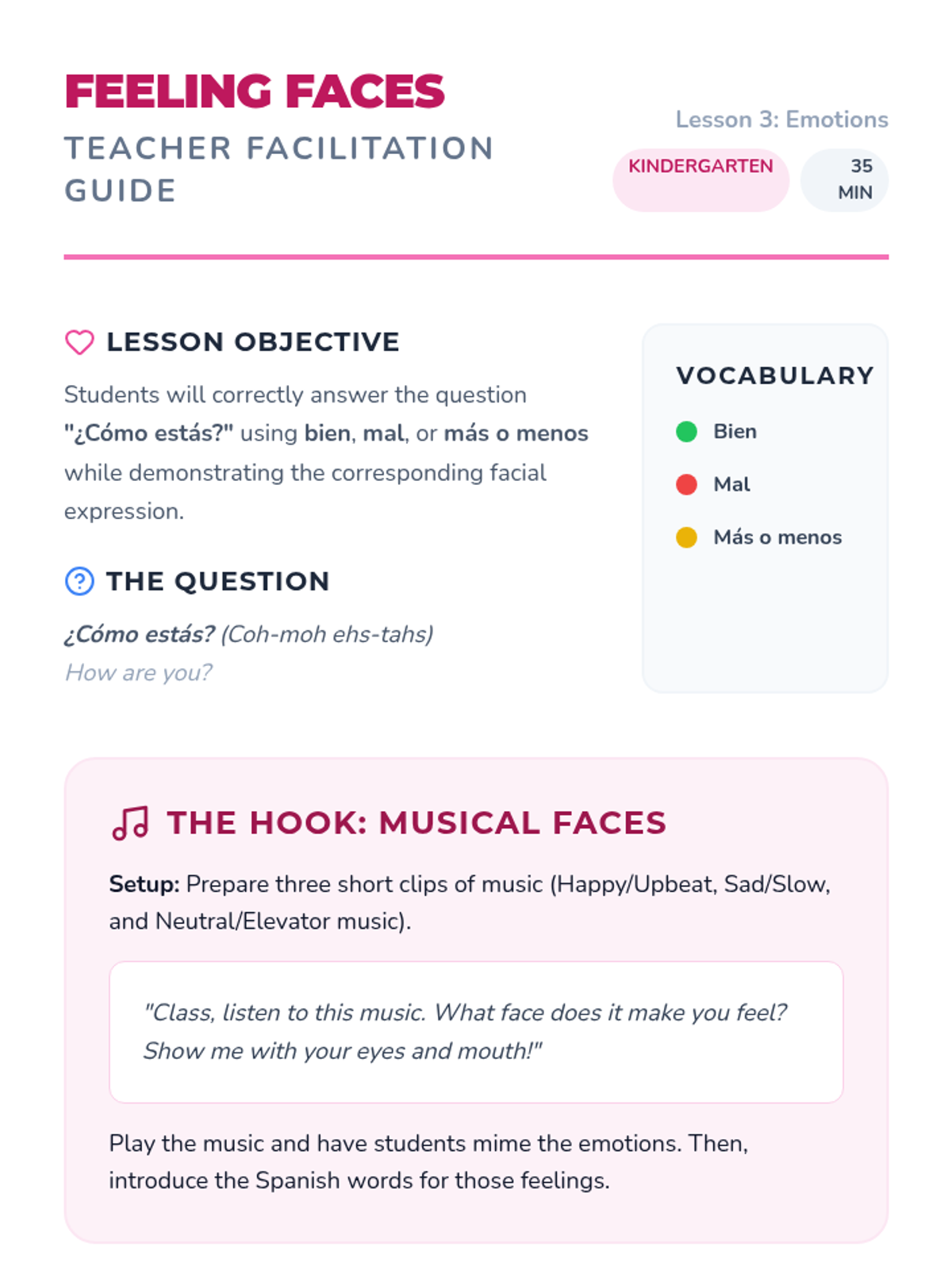 FEELING FACES
TEACHER FACILITATION GUIDE

Lesson 3: Emotions
KINDERGARTEN
35 MIN

LESSON OBJECTIVE

Students will correctly answer the question "¿Cómo estás?" using bien, mal, or más o menos while demonstrating the corresponding facial expression.

THE QUESTION

¿Cómo estás? (Coh-moh ehs-tahs)
How are you?

VOCABULARY

Bien
Mal
Más o menos

THE HOOK: MUSICAL FACES

Setup: Prepare three short clips of music (Happy/Upbeat, Sad/Slow, and Neutral/Elevator music).

"Class, listen to this music. What face does it make you feel? Show me with your eyes and mouth!"

Play the music and have students mime the emotions. Then, introduce the Spanish words for those feelings.